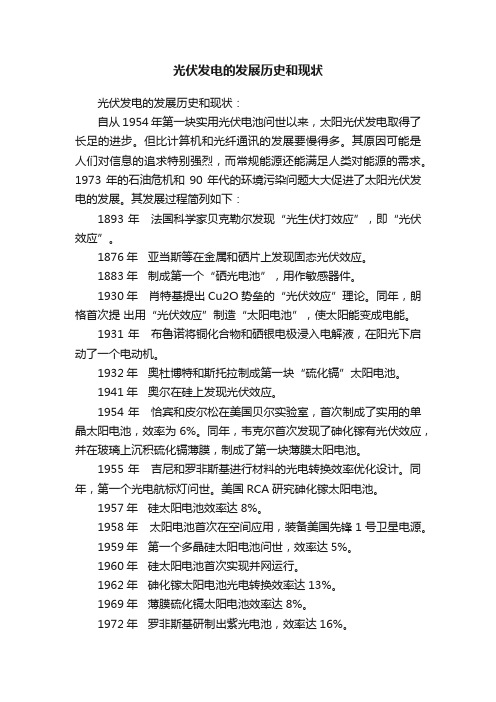 光伏发电的发展历史和现状

光伏发电的发展历史和现状：

自从 1954 年第一块实用光伏电池问世以来，太阳光伏发电取得了长足的进步。但比计算机和光纤通讯的发展要慢得多。其原因可能是人们对信息的追求特别强烈，而常规能源还能满足人类对能源的需求。1973 年的石油危机和 90 年代的环境污染问题大大促进了太阳光伏发电的发展。其发展过程简列如下：

1893 年　法国科学家贝克勒尔发现“光生伏打效应”，即“光伏效应”。

1876 年　亚当斯等在金属和硒片上发现固态光伏效应。

1883 年　制成第一个“硒光电池”，用作敏感器件。

1930 年　肖特基提出 Cu2O 势垒的“光伏效应”理论。同年，朗格首次提 出用“光伏效应”制造“太阳电池”，使太阳能变成电能。

1931 年　布鲁诺将铜化合物和硒银电极浸入电解液，在阳光下启动了一个电动机。

1932 年　奥杜博特和斯托拉制成第一块“硫化镉”太阳电池。

1941 年　奥尔在硅上发现光伏效应。

1954 年　恰宾和皮尔松在美国贝尔实验室，首次制成了实用的单晶太阳电池，效率为 6%。同年，韦克尔首次发现了砷化镓有光伏效应，并在玻璃上沉积硫化镉薄膜，制成了第一块薄膜太阳电池。

1955 年　吉尼和罗非斯基进行材料的光电转换效率优化设计。同年，第一个光电航标灯问世。美国 RCA 研究砷化镓太阳电池。

1957 年　硅太阳电池效率达 8%。

1958 年　太阳电池首次在空间应用，装备美国先锋 1 号卫星电源。

1959 年　第一个多晶硅太阳电池问世，效率达 5%。

1960 年　硅太阳电池首次实现并网运行。

1962 年　砷化镓太阳电池光电转换效率达 13%。

1969 年　薄膜硫化镉太阳电池效率达 8%。

1972 年　罗非斯基研制出紫光电池，效率达 16%。